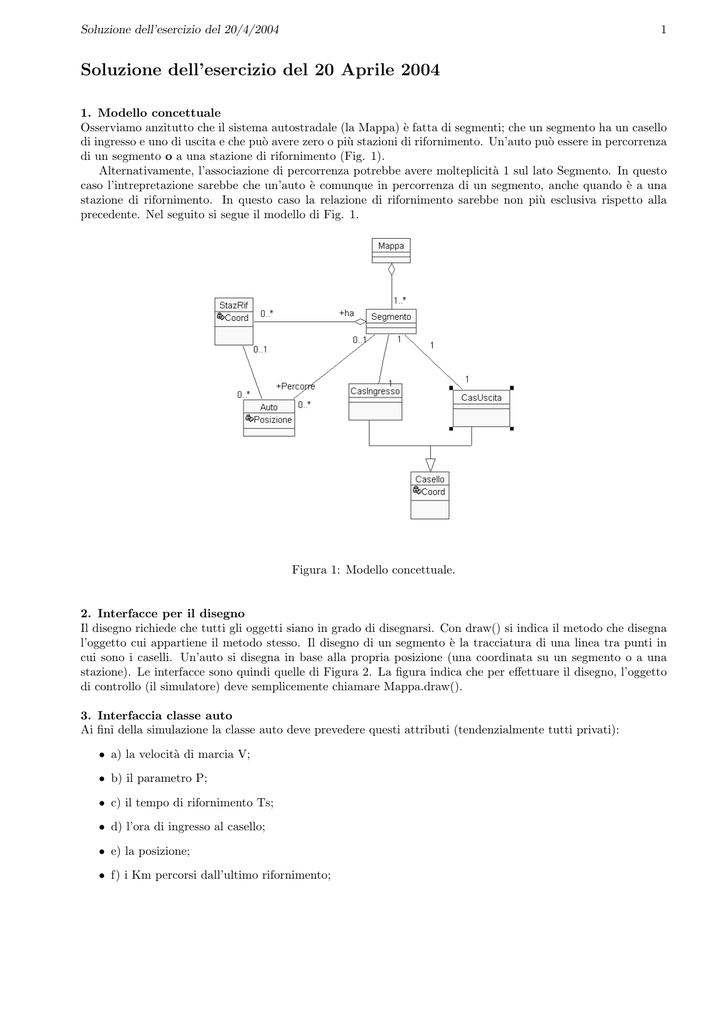 Soluzione dell'esercizio del 20/4/2004 1

Soluzione dell'esercizio del 20 Aprile 2004

1. Modello concettuale
Osserviamo anzitutto che il sistema autostradale (la Mappa) è fatta di segmenti; che un segmento ha un casello di ingresso e uno di uscita e che può avere zero o più stazioni di rifornimento. Un'auto può essere in percorrenza di un segmento o a una stazione di rifornimento (Fig. 1).

Alternativamente, l'associazione di percorrenza potrebbe avere molteplicità 1 sul lato Segmento. In questo caso l'intrepretazione sarebbe che un'auto è comunque in percorrenza di un segmento, anche quando è a una stazione di rifornimento. In questo caso la relazione di rifornimento sarebbe non più esclusiva rispetto alla precedente. Nel seguito si segue il modello di Fig. 1.

Mappa
1..*
StazRif
Coord
0..*
+ha
Segmento
0..1
0..1
1
1
0..*
+Percorre
1
1
Auto
Posizione
0..*
CasIngresso
CasUscita
Casello
Coord

Figura 1: Modello concettuale.

2. Interfacce per il disegno
Il disegno richiede che tutti gli oggetti siano in grado di disegnarsi. Con draw() si indica il metodo che disegna l'oggetto cui appartiene il metodo stesso. Il disegno di un segmento è la tracciatura di una linea tra punti in cui sono i caselli. Un'auto si disegna in base alla propria posizione (una coordinata su un segmento o a una stazione). Le interfacce sono quindi quelle di Figura 2. La figura indica che per effettuare il disegno, l'oggetto di controllo (il simulatore) deve semplicemente chiamare Mappa.draw().

3. Interfaccia classe auto
Ai fini della simulazione la classe auto deve prevedere questi attributi (tendenzialmente tutti privati):

• a) la velocità di marcia V;

• b) il parametro P;

• c) il tempo di rifornimento Ts;

• d) l'ora di ingresso al casello;

• e) la posizione;

• f) i Km percorsi dall'ultimo rifornimento;